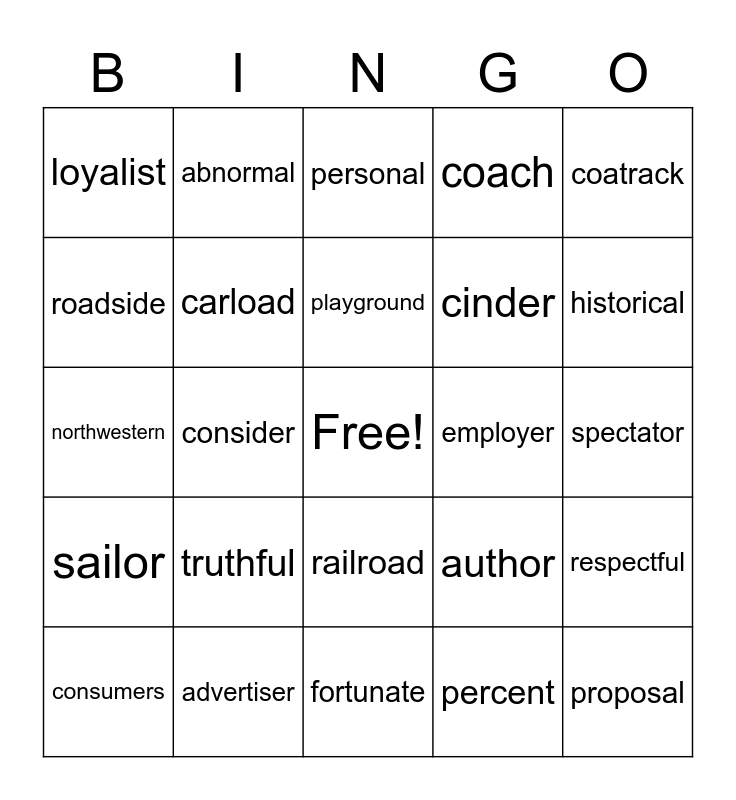 | B | I | N | G | O |
|---|---|---|---|---|
| loyalist | abnormal | personal | coach | coatrack |
| roadside | carload | playground | cinder | historical |
| northwestern | consider | Free! | employer | spectator |
| sailor | truthful | railroad | author | respectful |
| consumers | advertiser | fortunate | percent | proposal |